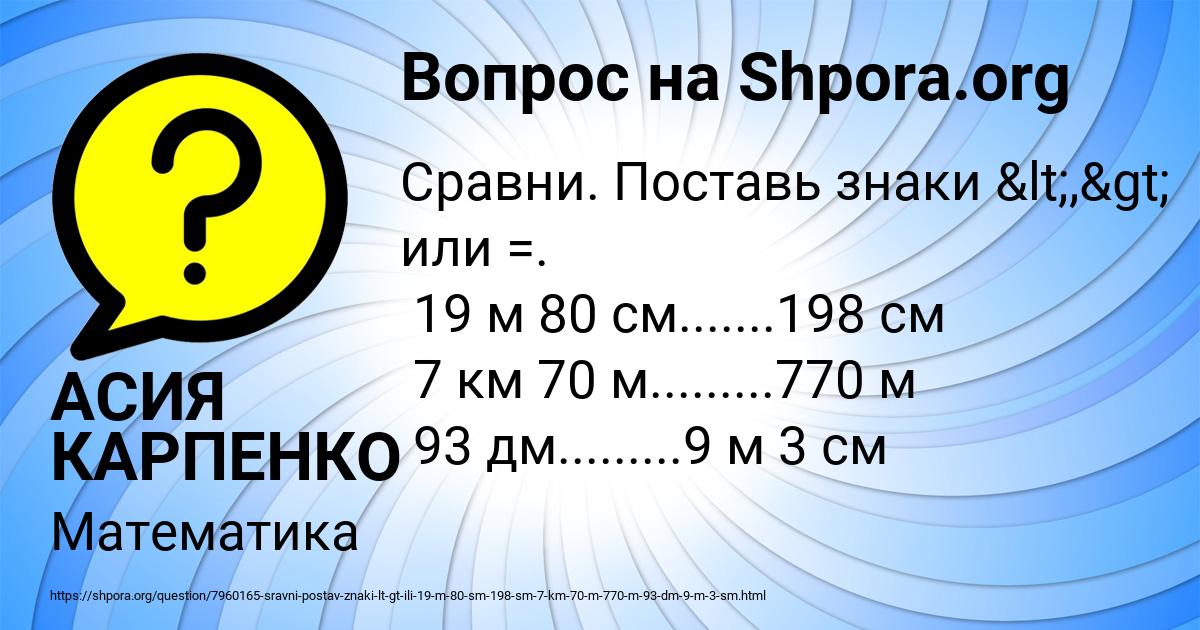 Вопрос на Shpora.org

?

Сравни. Поставь знаки &lt;,&gt; или =.
19 м 80 см.......198 см
7 км 70 м.........770 м
93 дм.........9 м 3 см

АСИЯ КАРПЕНКО

Математика

https://shpora.org/question/7960165-sravni-postav-znaki-lt-gt-ili-19-m-80-sm-198-sm-7-km-70-m-770-m-93-dm-9-m-3-sm.html